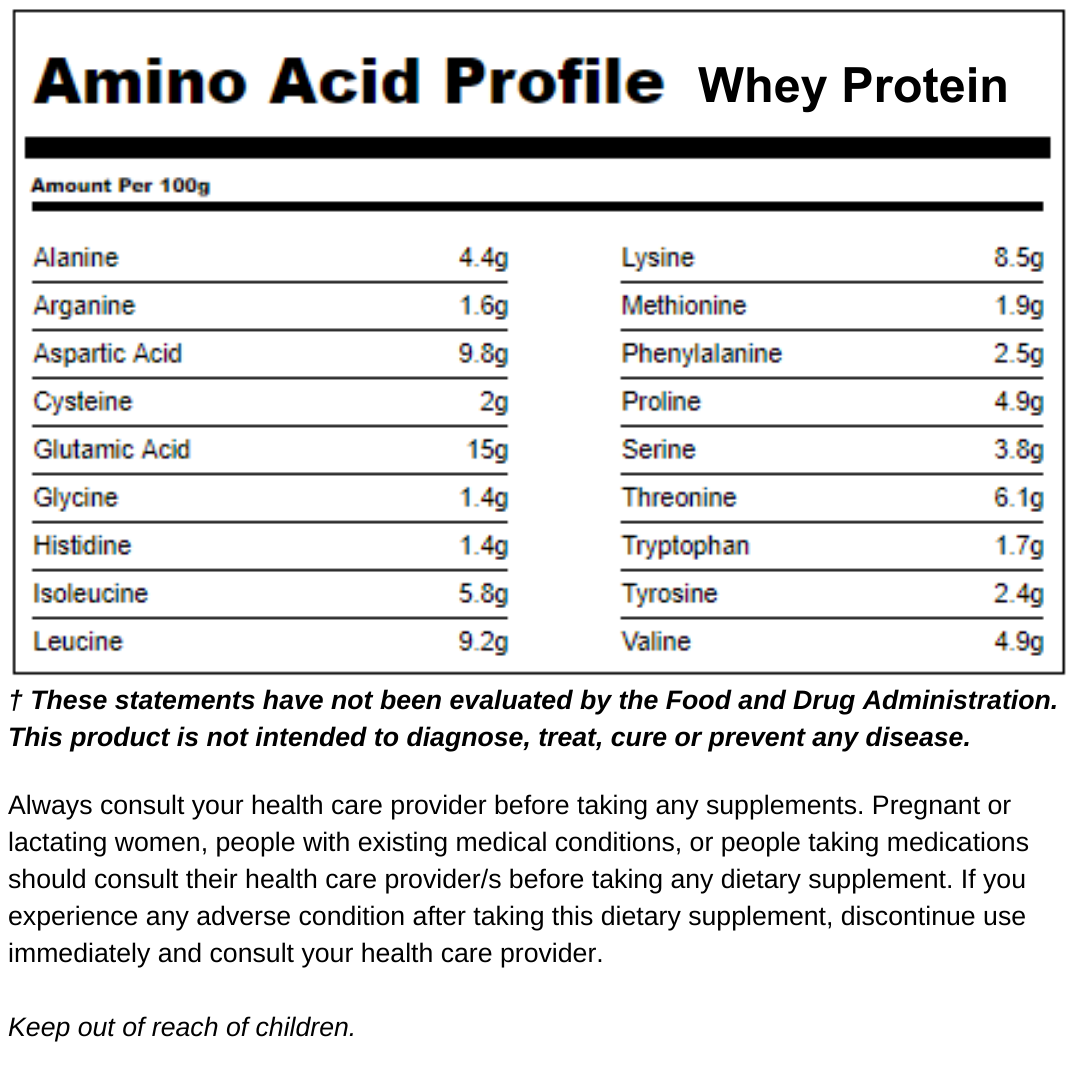 Amino Acid Profile Whey Protein

Amount Per 100g

Alanine 4.4g
Arganine 1.6g
Aspartic Acid 9.8g
Cysteine 2g
Glutamic Acid 15g
Glycine 1.4g
Histidine 1.4g
Isoleucine 5.8g
Leucine 9.2g

Lysine 8.5g
Methionine 1.9g
Phenylalanine 2.5g
Proline 4.9g
Serine 3.8g
Threonine 6.1g
Tryptophan 1.7g
Tyrosine 2.4g
Valine 4.9g

† These statements have not been evaluated by the Food and Drug Administration. This product is not intended to diagnose, treat, cure or prevent any disease.

Always consult your health care provider before taking any supplements. Pregnant or lactating women, people with existing medical conditions, or people taking medications should consult their health care provider/s before taking any dietary supplement. If you experience any adverse condition after taking this dietary supplement, discontinue use immediately and consult your health care provider.

Keep out of reach of children.